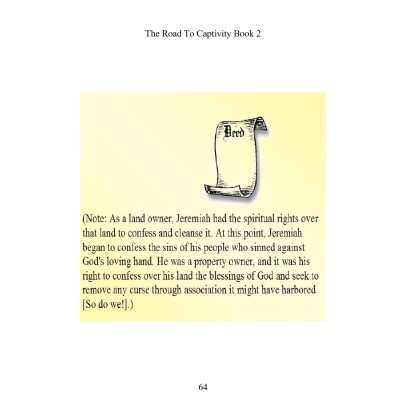 The Road To Captivity Book 2

Deed

(Note: As a land owner, Jeremiah had the spiritual rights over that land to confess and cleanse it. At this point, Jeremiah began to confess the sins of his people who sinned against God's loving hand. He was a property owner, and it was his right to confess over his land the blessings of God and seek to remove any curse through association it might have harbored [So do we!].)

64